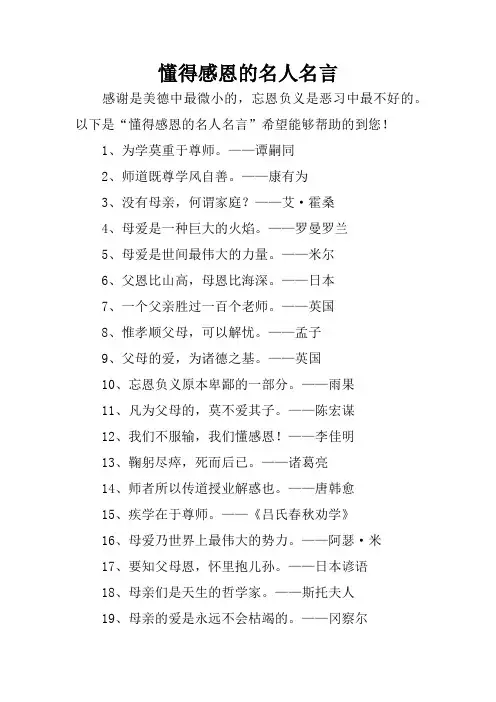 懂得感恩的名人名言

感谢是美德中最微小的，忘恩负义是恶习中最不好的。以下是“懂得感恩的名人名言”希望能够帮助的到您！

1、为学莫重于尊师。——谭嗣同

2、师道既尊学风自善。——康有为

3、没有母亲，何谓家庭？——艾·霍桑

4、母爱是一种巨大的火焰。——罗曼罗兰

5、母爱是世间最伟大的力量。——米尔

6、父恩比山高，母恩比海深。——日本

7、一个父亲胜过一百个老师。——英国

8、惟孝顺父母，可以解忧。——孟子

9、父母的爱，为诸德之基。——英国

10、忘恩负义原本卑鄙的一部分。——雨果

11、凡为父母的，莫不爱其子。——陈宏谋

12、我们不服输，我们懂感恩！——李佳明

13、鞠躬尽瘁，死而后已。——诸葛亮

14、师者所以传道授业解惑也。——唐韩愈

15、疾学在于尊师。——《吕氏春秋劝学》

16、母爱乃世界上最伟大的势力。——阿瑟·米

17、要知父母恩，怀里抱儿孙。——日本谚语

18、母亲们是天生的哲学家。——斯托夫人

19、母亲的爱是永远不会枯竭的。——冈察尔